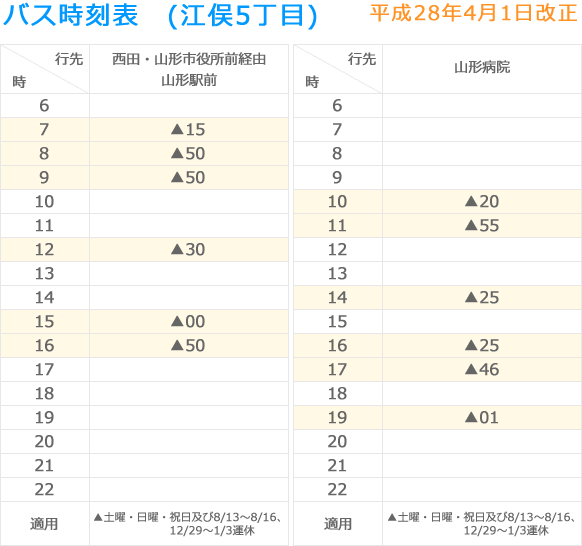 バス時刻表　(江俣5丁目)

平成28年4月1日改正

| 行先 時 | 西田・山形市役所前経由 山形駅前 |
|---|---|
| 6 | |
| 7 | ▲15 |
| 8 | ▲50 |
| 9 | ▲50 |
| 10 | |
| 11 | |
| 12 | ▲30 |
| 13 | |
| 14 | |
| 15 | ▲00 |
| 16 | ▲50 |
| 17 | |
| 18 | |
| 19 | |
| 20 | |
| 21 | |
| 22 | |
| 適用 | ▲土曜・日曜・祝日及び8/13～8/16、12/29～1/3運休 |

| 行先 時 | 山形病院 |
|---|---|
| 6 | |
| 7 | |
| 8 | |
| 9 | |
| 10 | ▲20 |
| 11 | ▲55 |
| 12 | |
| 13 | |
| 14 | ▲25 |
| 15 | |
| 16 | ▲25 |
| 17 | ▲46 |
| 18 | |
| 19 | ▲01 |
| 20 | |
| 21 | |
| 22 | |
| 適用 | ▲土曜・日曜・祝日及び8/13～8/16、12/29～1/3運休 |